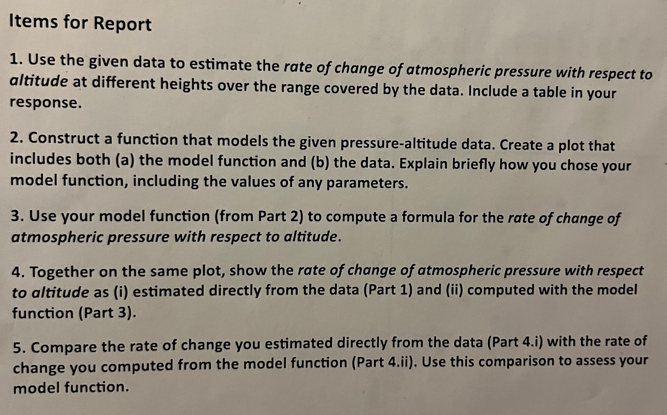 Items for Report

1. Use the given data to estimate the rate of change of atmospheric pressure with respect to altitude at different heights over the range covered by the data. Include a table in your response.

2. Construct a function that models the given pressure-altitude data. Create a plot that includes both (a) the model function and (b) the data. Explain briefly how you chose your model function, including the values of any parameters.

3. Use your model function (from Part 2) to compute a formula for the rate of change of atmospheric pressure with respect to altitude.

4. Together on the same plot, show the rate of change of atmospheric pressure with respect to altitude as (i) estimated directly from the data (Part 1) and (ii) computed with the model function (Part 3).

5. Compare the rate of change you estimated directly from the data (Part 4.i) with the rate of change you computed from the model function (Part 4.ii). Use this comparison to assess your model function.